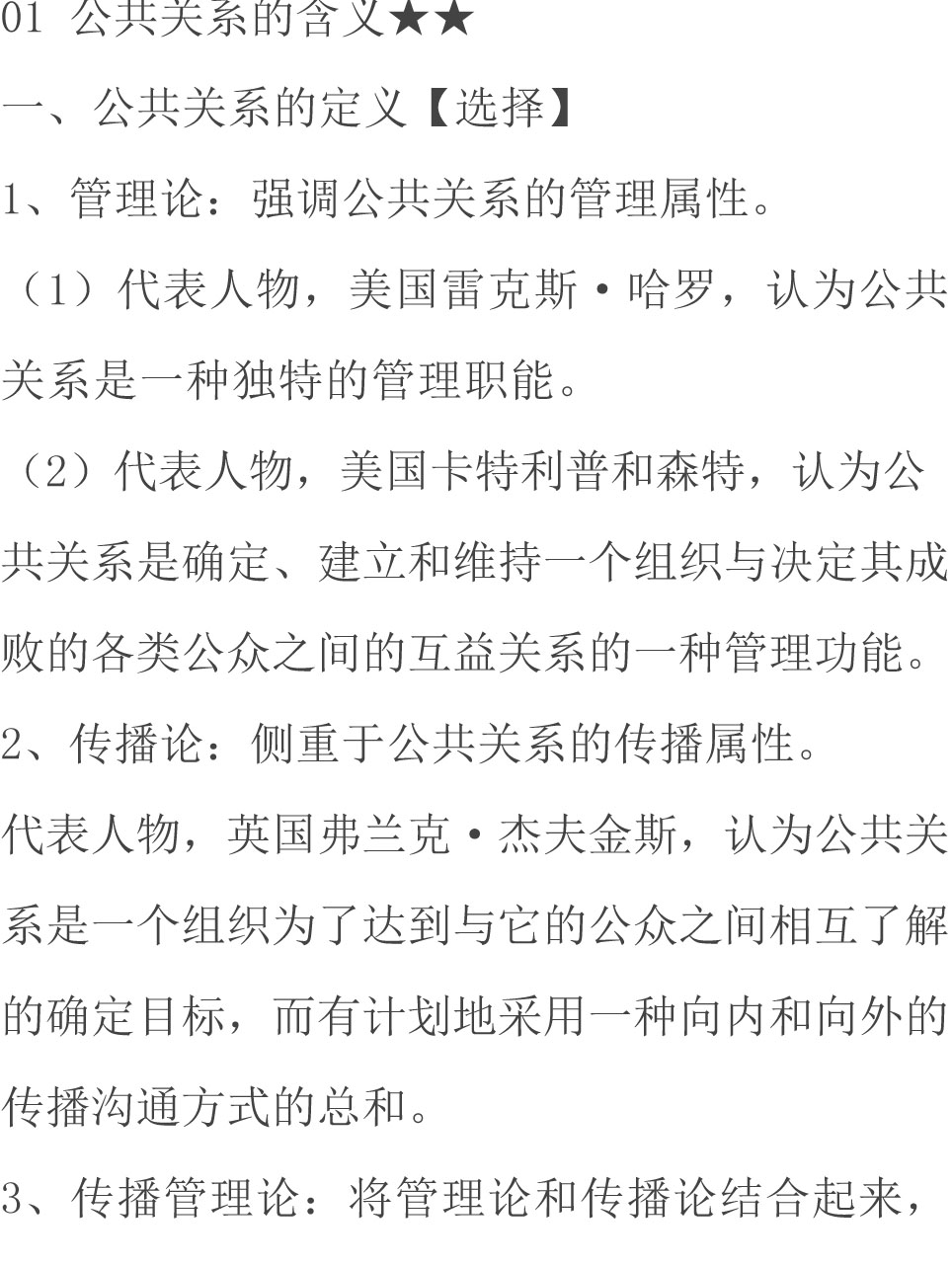 01 公共关系的含义★★

一、公共关系的定义【选择】

1、管理论：强调公共关系的管理属性。

（1）代表人物，美国雷克斯·哈罗，认为公共关系是一种独特的管理职能。

（2）代表人物，美国卡特利普和森特，认为公共关系是确定、建立和维持一个组织与决定其成败的各类公众之间的互益关系的一种管理功能。

2、传播论：侧重于公共关系的传播属性。

代表人物，英国弗兰克·杰夫金斯，认为公共关系是一个组织为了达到与它的公众之间相互了解的确定目标，而有计划地采用一种向内和向外的传播沟通方式的总和。

3、传播管理论：将管理论和传播论结合起来，